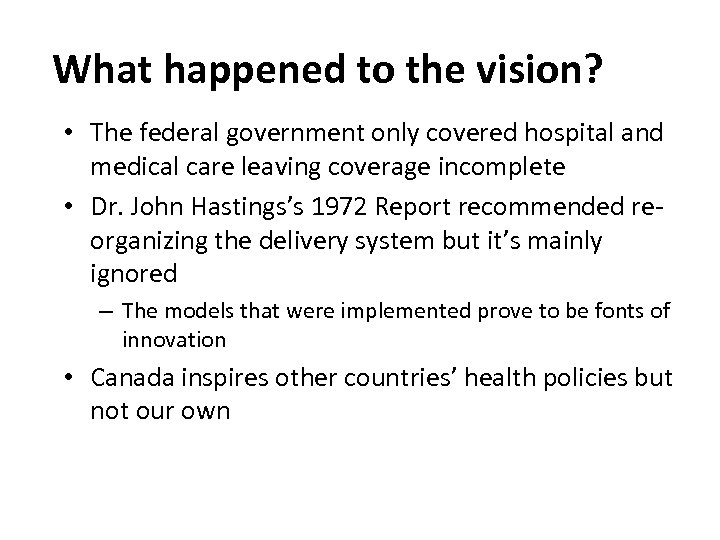 What happened to the vision?

• The federal government only covered hospital and medical care leaving coverage incomplete
• Dr. John Hastings's 1972 Report recommended re-organizing the delivery system but it's mainly ignored
- The models that were implemented prove to be fonts of innovation
• Canada inspires other countries' health policies but not our own